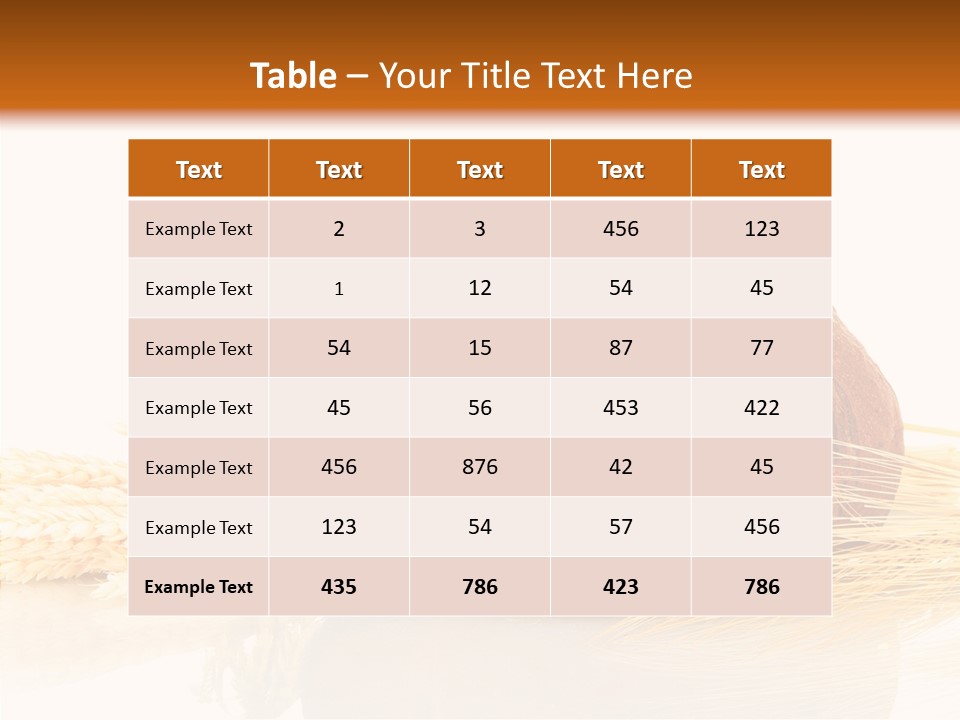 Table – Your Title Text Here

| Text | Text | Text | Text | Text |
|---|---|---|---|---|
| Example Text | 2 | 3 | 456 | 123 |
| Example Text | 1 | 12 | 54 | 45 |
| Example Text | 54 | 15 | 87 | 77 |
| Example Text | 45 | 56 | 453 | 422 |
| Example Text | 456 | 876 | 42 | 45 |
| Example Text | 123 | 54 | 57 | 456 |
| Example Text | 435 | 786 | 423 | 786 |